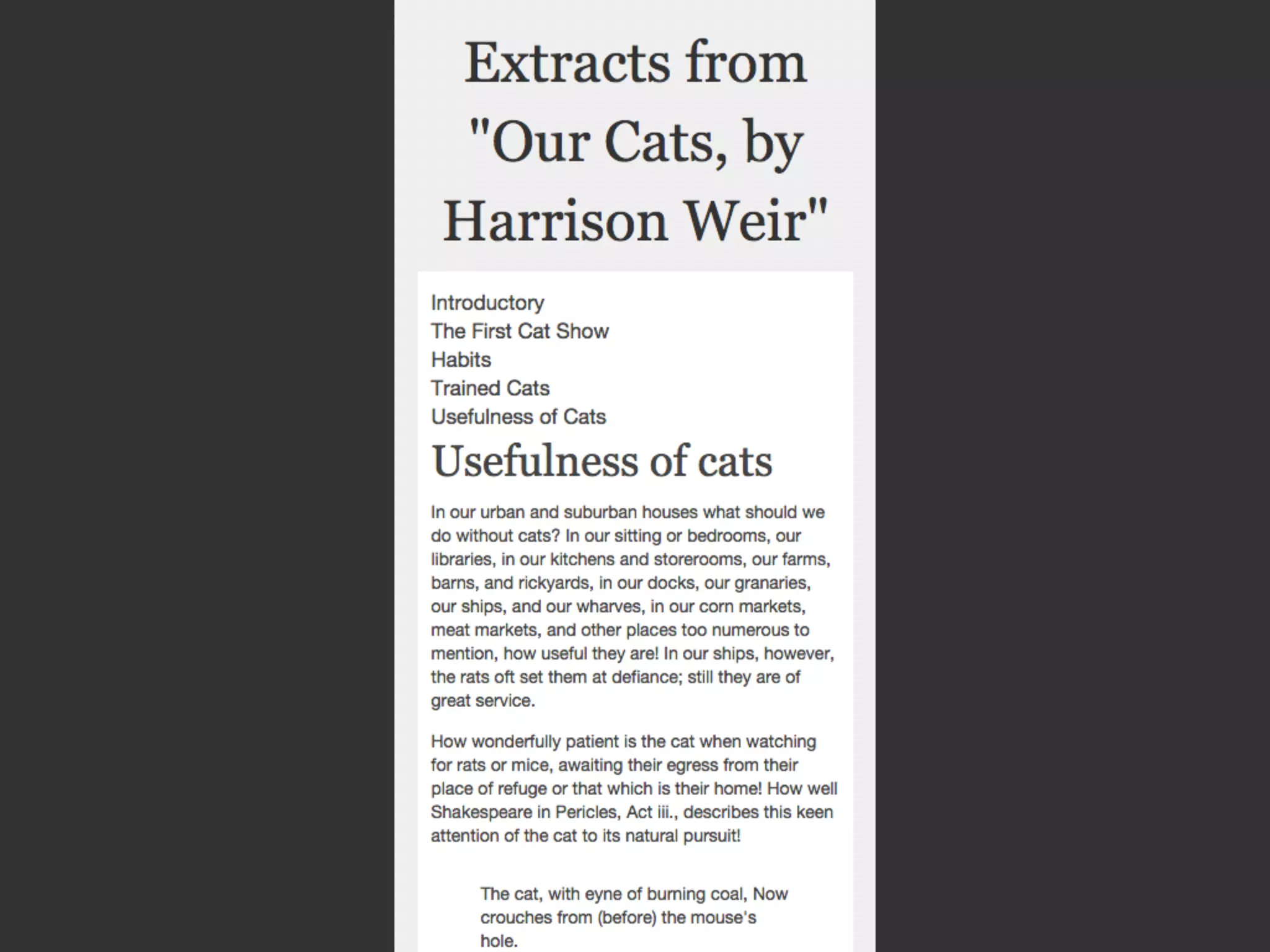 Extracts from "Our Cats, by Harrison Weir"

Introductory
The First Cat Show
Habits
Trained Cats
Usefulness of Cats

Usefulness of cats

In our urban and suburban houses what should we do without cats? In our sitting or bedrooms, our libraries, in our kitchens and storerooms, our farms, barns, and rickyards, in our docks, our granaries, our ships, and our wharves, in our corn markets, meat markets, and other places too numerous to mention, how useful they are! In our ships, however, the rats oft set them at defiance; still they are of great service.

How wonderfully patient is the cat when watching for rats or mice, awaiting their egress from their place of refuge or that which is their home! How well Shakespeare in Pericles, Act iii., describes this keen attention of the cat to its natural pursuit!

The cat, with eyne of burning coal, Now crouches from (before) the mouse's hole.